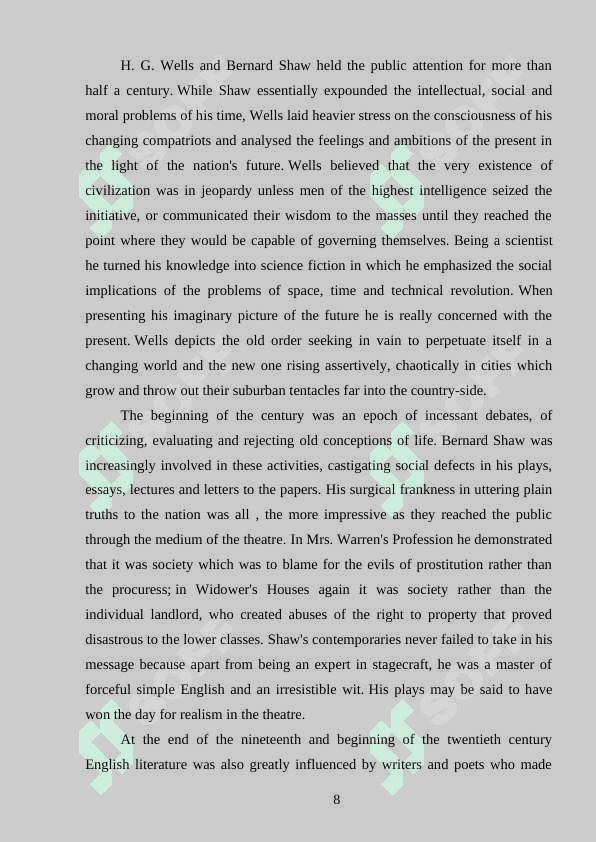 H. G. Wells and Bernard Shaw held the public attention for more than half a century. While Shaw essentially expounded the intellectual, social and moral problems of his time, Wells laid heavier stress on the consciousness of his changing compatriots and analysed the feelings and ambitions of the present in the light of the nation's future. Wells believed that the very existence of civilization was in jeopardy unless men of the highest intelligence seized the initiative, or communicated their wisdom to the masses until they reached the point where they would be capable of governing themselves. Being a scientist he turned his knowledge into science fiction in which he emphasized the social implications of the problems of space, time and technical revolution. When presenting his imaginary picture of the future he is really concerned with the present. Wells depicts the old order seeking in vain to perpetuate itself in a changing world and the new one rising assertively, chaotically in cities which grow and throw out their suburban tentacles far into the country-side.

The beginning of the century was an epoch of incessant debates, of criticizing, evaluating and rejecting old conceptions of life. Bernard Shaw was increasingly involved in these activities, castigating social defects in his plays, essays, lectures and letters to the papers. His surgical frankness in uttering plain truths to the nation was all , the more impressive as they reached the public through the medium of the theatre. In Mrs. Warren's Profession he demonstrated that it was society which was to blame for the evils of prostitution rather than the procuress; in Widower's Houses again it was society rather than the individual landlord, who created abuses of the right to property that proved disastrous to the lower classes. Shaw's contemporaries never failed to take in his message because apart from being an expert in stagecraft, he was a master of forceful simple English and an irresistible wit. His plays may be said to have won the day for realism in the theatre.

At the end of the nineteenth and beginning of the twentieth century English literature was also greatly influenced by writers and poets who made

8